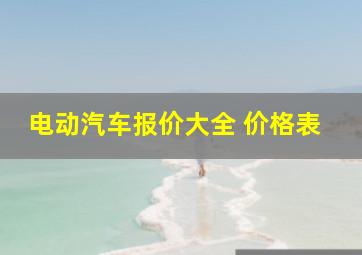 电动汽车报价大全 价格表